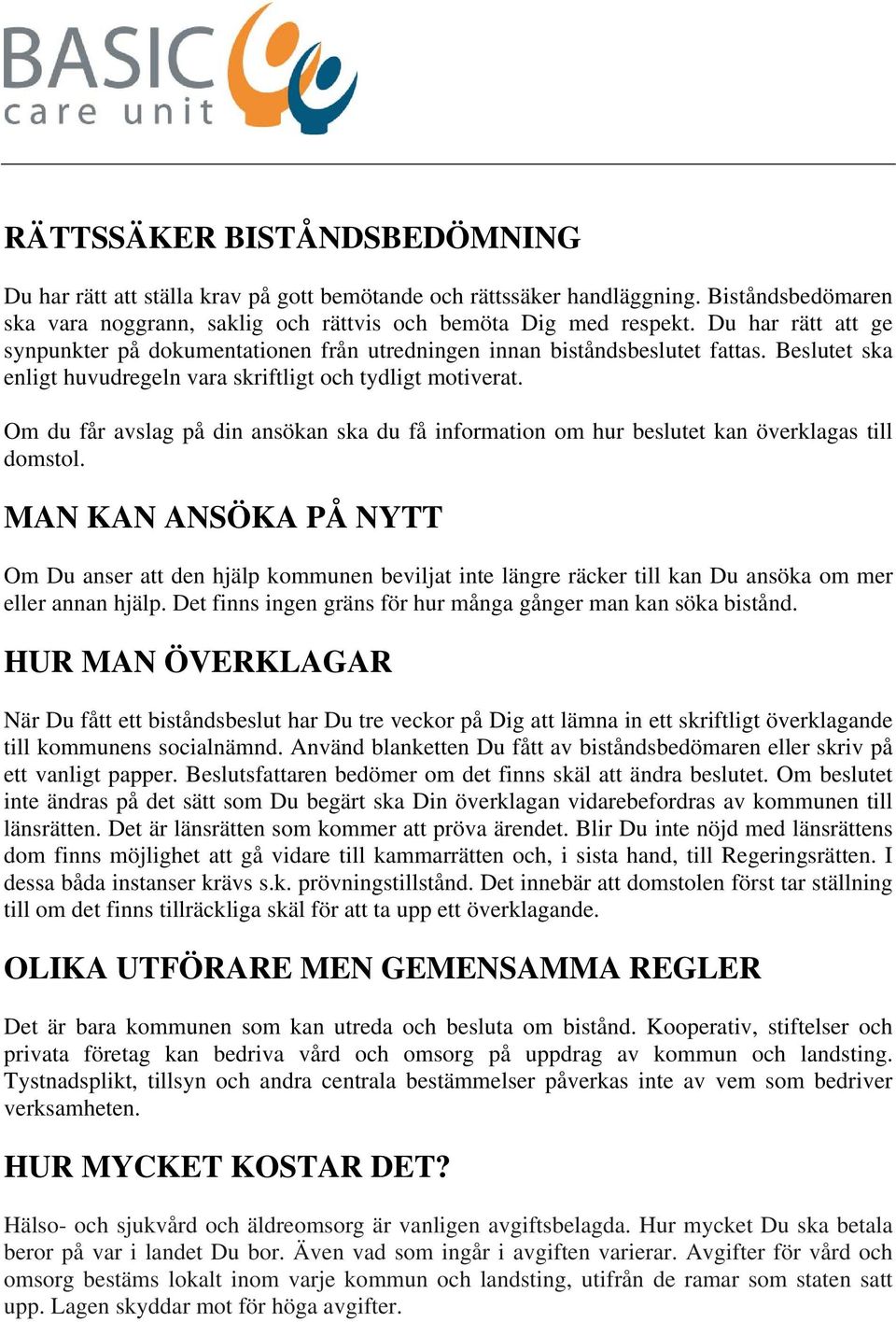 BASIC
care unit

RÄTTSSÄKER BISTÅNDSBEDÖMNING

Du har rätt att ställa krav på gott bemötande och rättssäker handläggning. Biståndsbedömaren ska vara noggrann, saklig och rättvis och bemöta Dig med respekt. Du har rätt att ge synpunkter på dokumentationen från utredningen innan biståndsbeslutet fattas. Beslutet ska enligt huvudregeln vara skriftligt och tydligt motiverat.

Om du får avslag på din ansökan ska du få information om hur beslutet kan överklagas till domstol.

MAN KAN ANSÖKA PÅ NYTT

Om Du anser att den hjälp kommunen beviljat inte längre räcker till kan Du ansöka om mer eller annan hjälp. Det finns ingen gräns för hur många gånger man kan söka bistånd.

HUR MAN ÖVERKLAGAR

När Du fått ett biståndsbeslut har Du tre veckor på Dig att lämna in ett skriftligt överklagande till kommunens socialnämnd. Använd blanketten Du fått av biståndsbedömaren eller skriv på ett vanligt papper. Beslutsfattaren bedömer om det finns skäl att ändra beslutet. Om beslutet inte ändras på det sätt som Du begärt ska Din överklagan vidarebefordras av kommunen till länsrätten. Det är länsrätten som kommer att pröva ärendet. Blir Du inte nöjd med länsrättens dom finns möjlighet att gå vidare till kammarrätten och, i sista hand, till Regeringsrätten. I dessa båda instanser krävs s.k. prövningstillstånd. Det innebär att domstolen först tar ställning till om det finns tillräckliga skäl för att ta upp ett överklagande.

OLIKA UTFÖRARE MEN GEMENSAMMA REGLER

Det är bara kommunen som kan utreda och besluta om bistånd. Kooperativ, stiftelser och privata företag kan bedriva vård och omsorg på uppdrag av kommun och landsting. Tystnadsplikt, tillsyn och andra centrala bestämmelser påverkas inte av vem som bedriver verksamheten.

HUR MYCKET KOSTAR DET?

Hälso- och sjukvård och äldreomsorg är vanligen avgiftsbelagda. Hur mycket Du ska betala beror på var i landet Du bor. Även vad som ingår i avgiften varierar. Avgifter för vård och omsorg bestäms lokalt inom varje kommun och landsting, utifrån de ramar som staten satt upp. Lagen skyddar mot för höga avgifter.